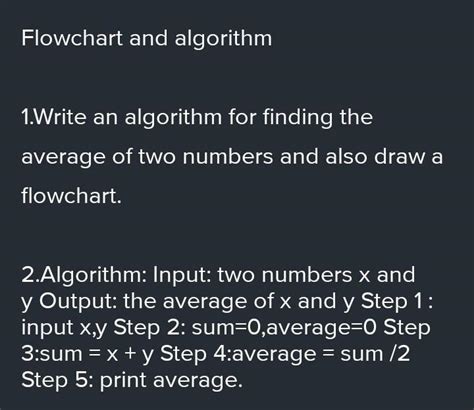 Flowchart and algorithm

1.Write an algorithm for finding the average of two numbers and also draw a flowchart.

2.Algorithm: Input: two numbers x and y Output: the average of x and y Step 1 : input x,y Step 2: sum=0,average=0 Step 3:sum = x + y Step 4:average = sum /2 Step 5: print average.